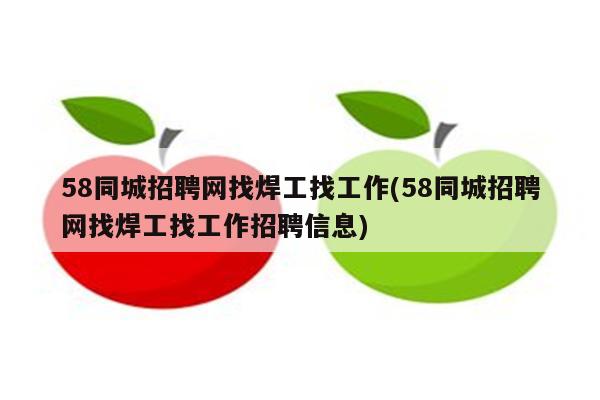 58同城招聘网找焊工找工作(58同城招聘网找焊工找工作招聘信息)